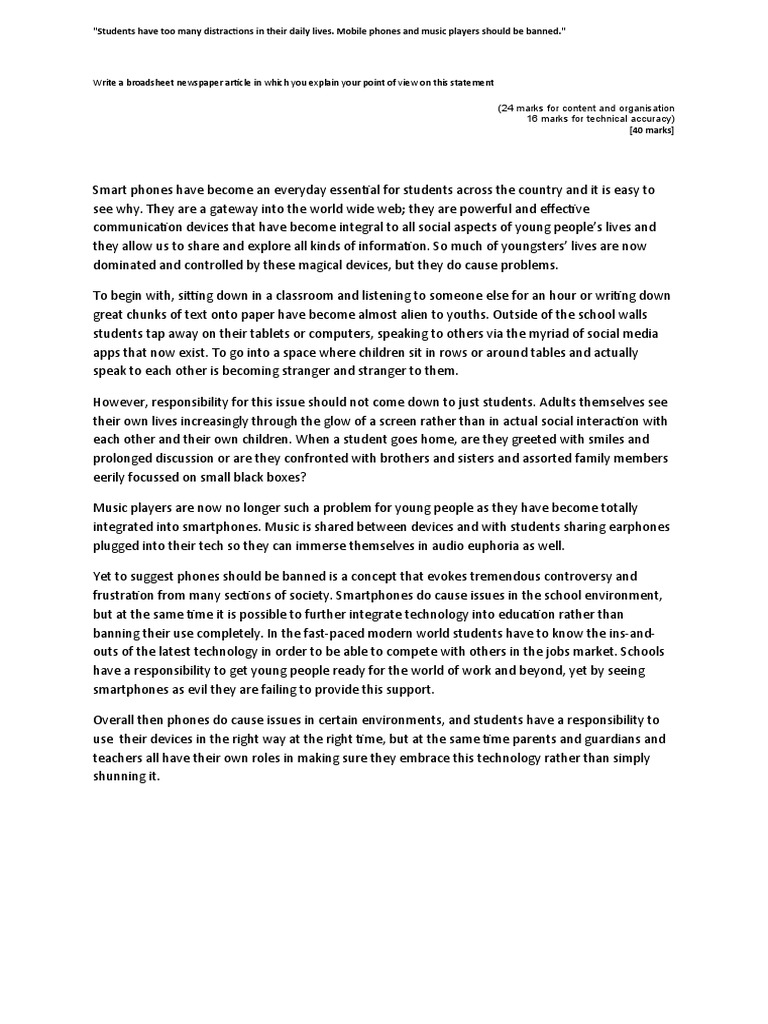 "Students have too many distractions in their daily lives. Mobile phones and music players should be banned."

Write a broadsheet newspaper article in which you explain your point of view on this statement

(24 marks for content and organisation
16 marks for technical accuracy)
[40 marks]

Smart phones have become an everyday essential for students across the country and it is easy to see why. They are a gateway into the world wide web; they are powerful and effective communication devices that have become integral to all social aspects of young people's lives and they allow us to share and explore all kinds of information. So much of youngsters' lives are now dominated and controlled by these magical devices, but they do cause problems.

To begin with, sitting down in a classroom and listening to someone else for an hour or writing down great chunks of text onto paper have become almost alien to youths. Outside of the school walls students tap away on their tablets or computers, speaking to others via the myriad of social media apps that now exist. To go into a space where children sit in rows or around tables and actually speak to each other is becoming stranger and stranger to them.

However, responsibility for this issue should not come down to just students. Adults themselves see their own lives increasingly through the glow of a screen rather than in actual social interaction with each other and their own children. When a student goes home, are they greeted with smiles and prolonged discussion or are they confronted with brothers and sisters and assorted family members eerily focussed on small black boxes?

Music players are now no longer such a problem for young people as they have become totally integrated into smartphones. Music is shared between devices and with students sharing earphones plugged into their tech so they can immerse themselves in audio euphoria as well.

Yet to suggest phones should be banned is a concept that evokes tremendous controversy and frustration from many sections of society. Smartphones do cause issues in the school environment, but at the same time it is possible to further integrate technology into education rather than banning their use completely. In the fast-paced modern world students have to know the ins-and-outs of the latest technology in order to be able to compete with others in the jobs market. Schools have a responsibility to get young people ready for the world of work and beyond, yet by seeing smartphones as evil they are failing to provide this support.

Overall then phones do cause issues in certain environments, and students have a responsibility to use their devices in the right way at the right time, but at the same time parents and guardians and teachers all have their own roles in making sure they embrace this technology rather than simply shunning it.